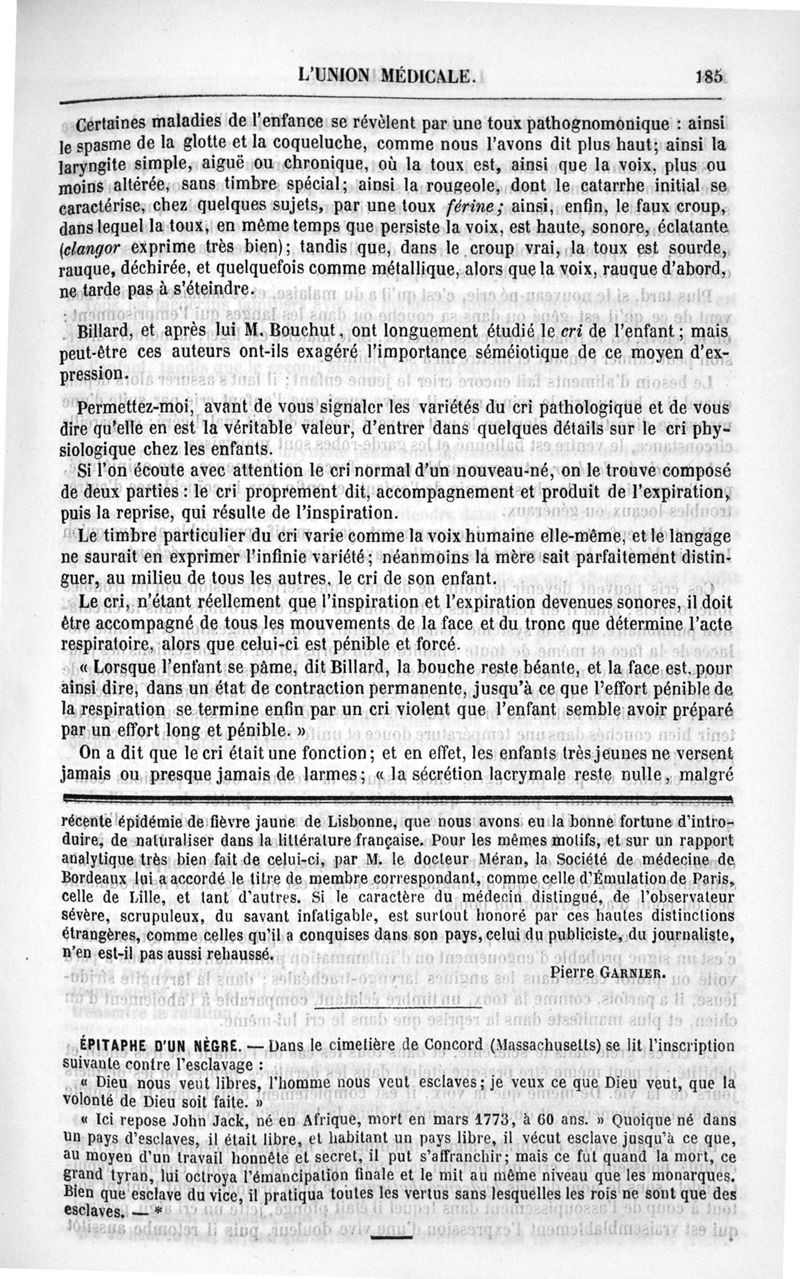 L'UNION MÉDICALE. 185

Certaines maladies de l'enfance se révèlent par une toux pathognomonique : ainsi le spasme de la glotte et la coqueluche, comme nous l'avons dit plus haut; ainsi la laryngite simple, aiguë ou chronique, où la toux est, ainsi que la voix, plus ou moins altérée, sans timbre spécial; ainsi la rougeole, dont le catarrhe initial se caractérise, chez quelques sujets, par une toux *férine;* ainsi, enfin, le faux croup, dans lequel la toux, en même temps que persiste la voix, est haute, sonore, éclatante (*clangor* exprime très bien); tandis que, dans le croup vrai, la toux est sourde, rauque, déchirée, et quelquefois comme métallique, alors que la voix, rauque d'abord, ne tarde pas à s'éteindre.

Billard, et après lui M. Bouchut, ont longuement étudié le *cri* de l'enfant; mais peut-être ces auteurs ont-ils exagéré l'importance séméiotique de ce moyen d'expression.

Permettez-moi, avant de vous signaler les variétés du cri pathologique et de vous dire qu'elle en est la véritable valeur, d'entrer dans quelques détails sur le cri physiologique chez les enfants.

Si l'on écoute avec attention le cri normal d'un nouveau-né, on le trouve composé de deux parties : le cri proprement dit, accompagnement et produit de l'expiration, puis la reprise, qui résulte de l'inspiration.

Le timbre particulier du cri varie comme la voix humaine elle-même, et le langage ne saurait en exprimer l'infinie variété; néanmoins la mère sait parfaitement distinguer, au milieu de tous les autres, le cri de son enfant.

Le cri, n'étant réellement que l'inspiration et l'expiration devenues sonores, il doit être accompagné de tous les mouvements de la face et du tronc que détermine l'acte respiratoire, alors que celui-ci est pénible et forcé.

« Lorsque l'enfant se pâme, dit Billard, la bouche reste béante, et la face est, pour ainsi dire, dans un état de contraction permanente, jusqu'à ce que l'effort pénible de la respiration se termine enfin par un cri violent que l'enfant semble avoir préparé par un effort long et pénible. »

On a dit que le cri était une fonction; et en effet, les enfants très jeunes ne versent jamais ou presque jamais de larmes; « la sécrétion lacrymale reste nulle, malgré

récente épidémie de fièvre jaune de Lisbonne, que nous avons eu la bonne fortune d'introduire, de naturaliser dans la littérature française. Pour les mêmes motifs, et sur un rapport analytique très bien fait de celui-ci, par M. le docteur Méran, la Société de médecine de Bordeaux lui a accordé le titre de membre correspondant, comme celle d'Émulation de Paris, celle de Lille, et tant d'autres. Si le caractère du médecin distingué, de l'observateur sévère, scrupuleux, du savant infatigable, est surtout honoré par ces hautes distinctions étrangères, comme celles qu'il a conquises dans son pays, celui du publiciste, du journaliste, n'en est-il pas aussi rehaussé.

Pierre GARNIER.

ÉPITAPHE D'UN NÈGRE. — Dans le cimetière de Concord (Massachusetts) se lit l'inscription suivante contre l'esclavage :

« Dieu nous veut libres, l'homme nous veut esclaves; je veux ce que Dieu veut, que la volonté de Dieu soit faite. »

« Ici repose John Jack, né en Afrique, mort en mars 1773, à 60 ans. » Quoique né dans un pays d'esclaves, il était libre, et habitant un pays libre, il vécut esclave jusqu'à ce que, au moyen d'un travail honnête et secret, il put s'affranchir; mais ce fut quand la mort, ce grand tyran, lui octroya l'émancipation finale et le mit au même niveau que les monarques. Bien que esclave du vice, il pratiqua toutes les vertus sans lesquelles les rois ne sont que des esclaves. — *